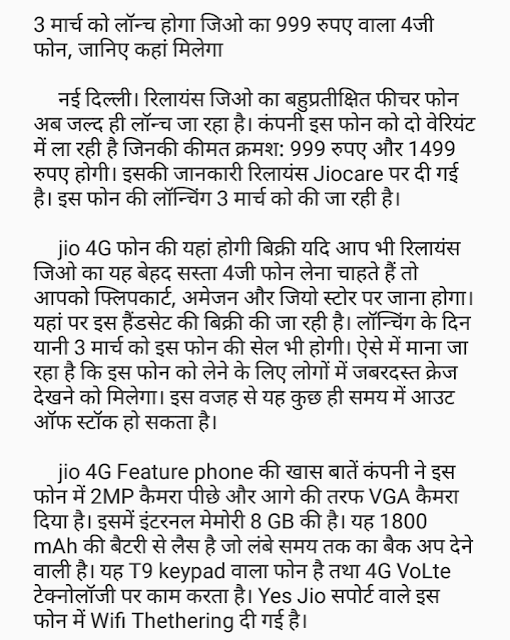 3 मार्च को लॉन्च होगा जिओ का 999 रुपए वाला 4जी फोन, जानिए कहां मिलेगा

नई दिल्ली। रिलायंस जिओ का बहुप्रतीक्षित फीचर फोन अब जल्द ही लॉन्च जा रहा है। कंपनी इस फोन को दो वेरियंट में ला रही है जिनकी कीमत क्रमश: 999 रुपए और 1499 रुपए होगी। इसकी जानकारी रिलायंस Jiocare पर दी गई है। इस फोन की लॉन्चिंग 3 मार्च को की जा रही है।

jio 4G फोन की यहां होगी बिक्री यदि आप भी रिलायंस जिओ का यह बेहद सस्ता 4जी फोन लेना चाहते हैं तो आपको फ्लिपकार्ट, अमेजन और जियो स्टोर पर जाना होगा। यहां पर इस हैंडसेट की बिक्री की जा रही है। लॉन्चिंग के दिन यानी 3 मार्च को इस फोन की सेल भी होगी। ऐसे में माना जा रहा है कि इस फोन को लेने के लिए लोगों में जबरदस्त क्रेज देखने को मिलेगा। इस वजह से यह कुछ ही समय में आउट ऑफ स्टॉक हो सकता है।

jio 4G Feature phone की खास बातें कंपनी ने इस फोन में 2MP कैमरा पीछे और आगे की तरफ VGA कैमरा दिया है। इसमें इंटरनल मेमोरी 8 GB की है। यह 1800 mAh की बैटरी से लैस है जो लंबे समय तक का बैक अप देने वाली है। यह T9 keypad वाला फोन है तथा 4G VoLte टेक्नोलॉजी पर काम करता है। Yes Jio सपोर्ट वाले इस फोन में Wifi Thethering दी गई है।